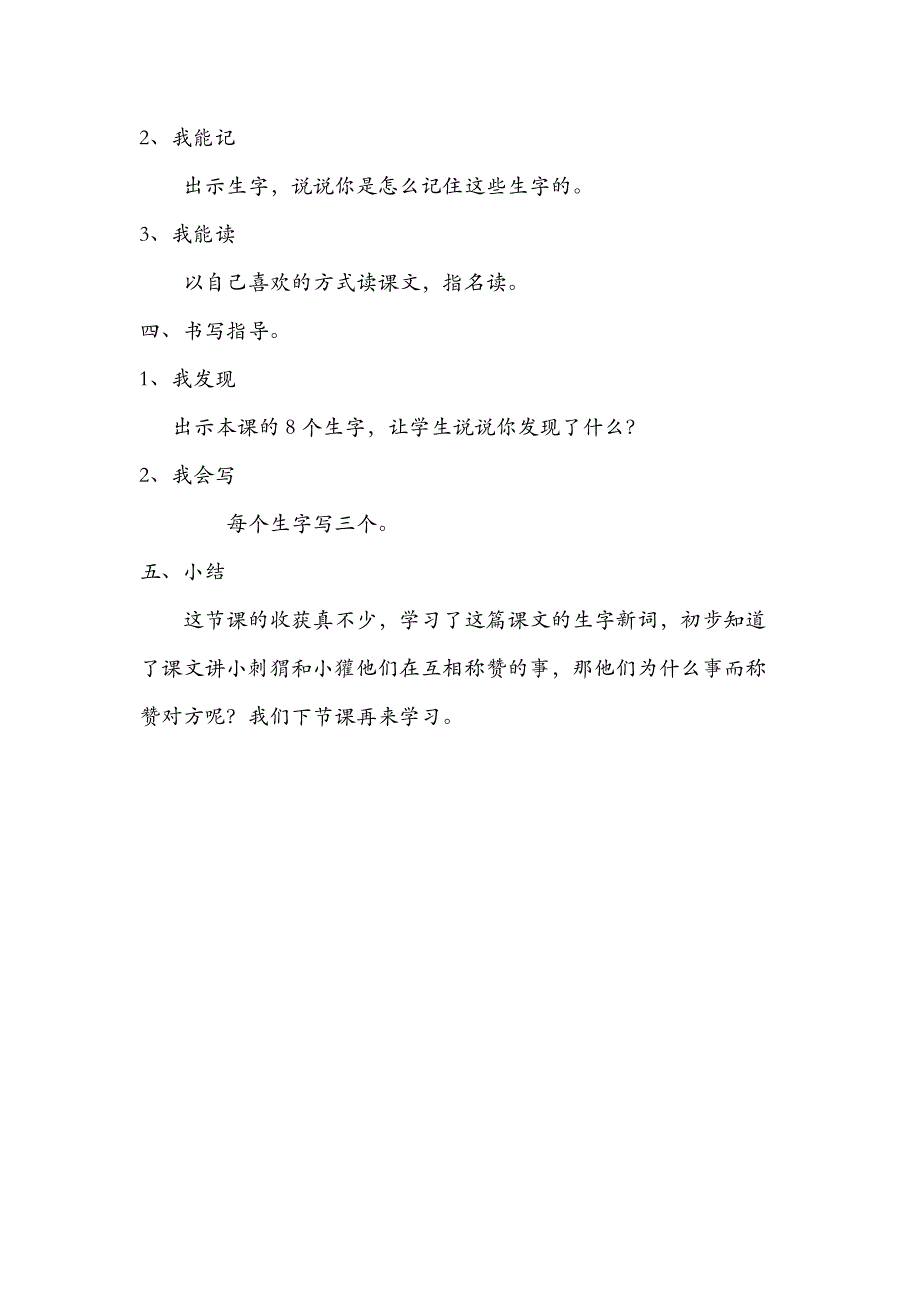 2、我能记

出示生字，说说你是怎么记住这些生字的。

3、我能读

以自己喜欢的方式读课文，指名读。

四、书写指导。

1、我发现

出示本课的8个生字，让学生说说你发现了什么？

2、我会写

每个生字写三个。

五、小结

这节课的收获真不少，学习了这篇课文的生字新词，初步知道了课文讲小刺猬和小獾他们在互相称赞的事，那他们为什么事而称赞对方呢？我们下节课再来学习。